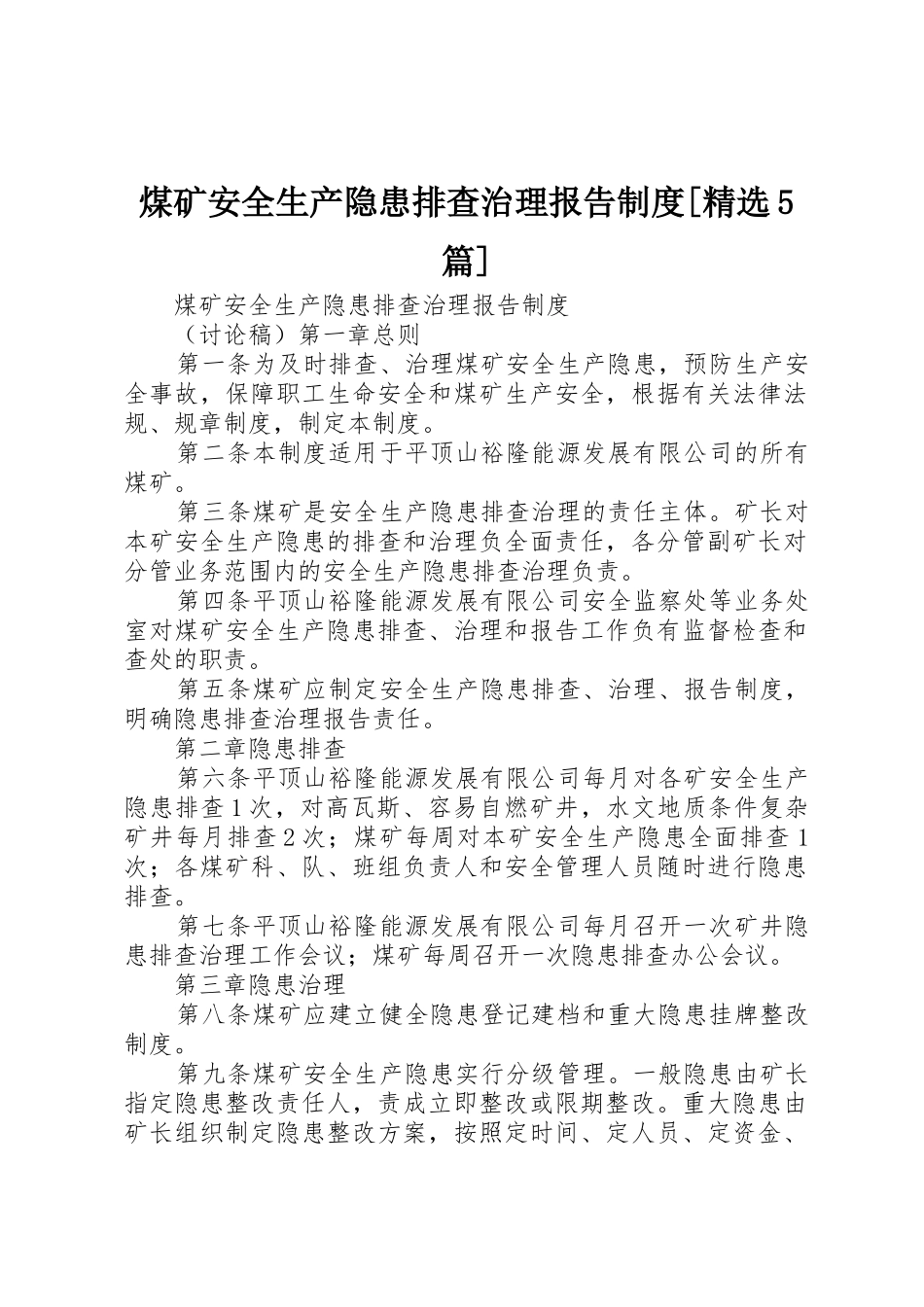 煤矿安全生产隐患排查治理报告制度[精选5篇]

煤矿安全生产隐患排查治理报告制度

（讨论稿）第一章总则

第一条为及时排查、治理煤矿安全生产隐患，预防生产安全事故，保障职工生命安全和煤矿生产安全，根据有关法律法规、规章制度，制定本制度。

第二条本制度适用于平顶山裕隆能源发展有限公司的所有煤矿。

第三条煤矿是安全生产隐患排查治理的责任主体。矿长对本矿安全生产隐患的排查和治理负全面责任，各分管副矿长对分管业务范围内的安全生产隐患排查治理负责。

第四条平顶山裕隆能源发展有限公司安全监察处等业务处室对煤矿安全生产隐患排查、治理和报告工作负有监督检查和查处的职责。

第五条煤矿应制定安全生产隐患排查、治理、报告制度，明确隐患排查治理报告责任。

第二章隐患排查

第六条平顶山裕隆能源发展有限公司每月对各矿安全生产隐患排查1次，对高瓦斯、容易自燃矿井，水文地质条件复杂矿井每月排查2次；煤矿每周对本矿安全生产隐患全面排查1次；各煤矿科、队、班组负责人和安全管理人员随时进行隐患排查。

第七条平顶山裕隆能源发展有限公司每月召开一次矿井隐患排查治理工作会议；煤矿每周召开一次隐患排查办公会议。

第三章隐患治理

第八条煤矿应建立健全隐患登记建档和重大隐患挂牌整改制度。

第九条煤矿安全生产隐患实行分级管理。一般隐患由矿长指定隐患整改责任人，责成立即整改或限期整改。重大隐患由矿长组织制定隐患整改方案，按照定时间、定人员、定资金、